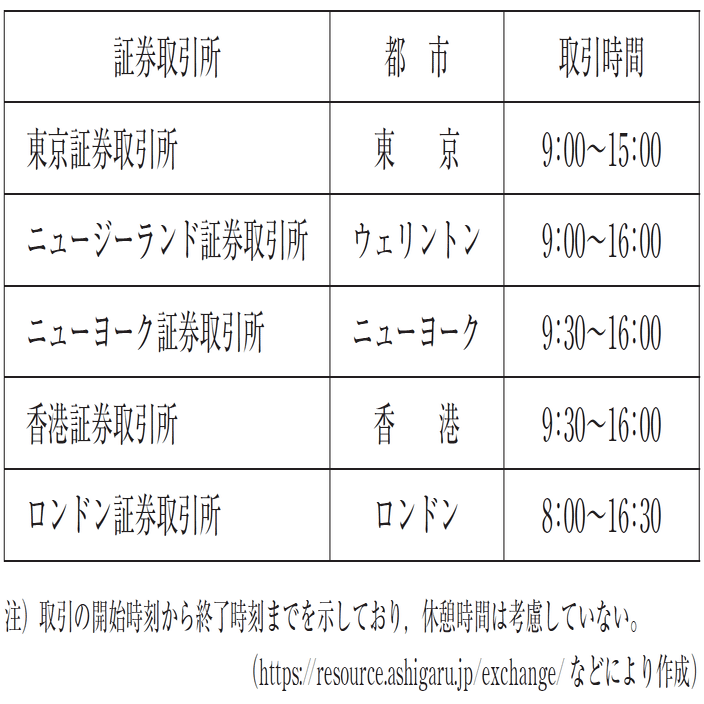 | 証券取引所 | 都　市 | 取引時間 |
|---|---|---|
| 東京証券取引所 | 東　京 | 9:00~15:00 |
| ニュージーランド証券取引所 | ウェリントン | 9:00~16:00 |
| ニューヨーク証券取引所 | ニューヨーク | 9:30~16:00 |
| 香港証券取引所 | 香　港 | 9:30~16:00 |
| ロンドン証券取引所 | ロンドン | 8:00~16:30 |

注）取引の開始時刻から終了時刻までを示しており，休憩時間は考慮していない。

(https://resource.ashigaru.jp/exchange/ などにより作成)